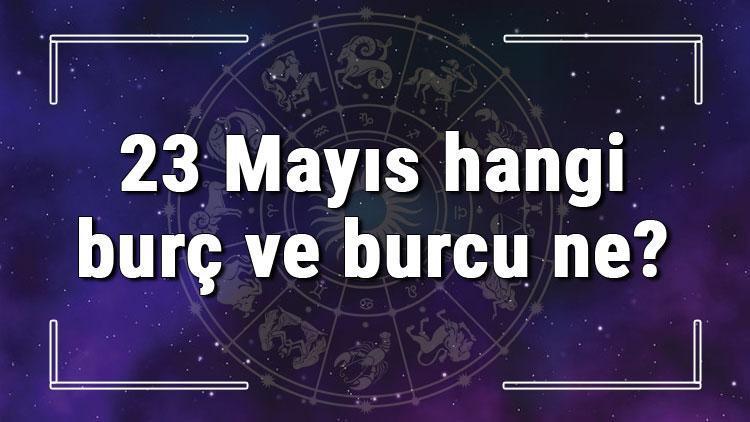 23 Mayıs hangi burç ve burcu ne?